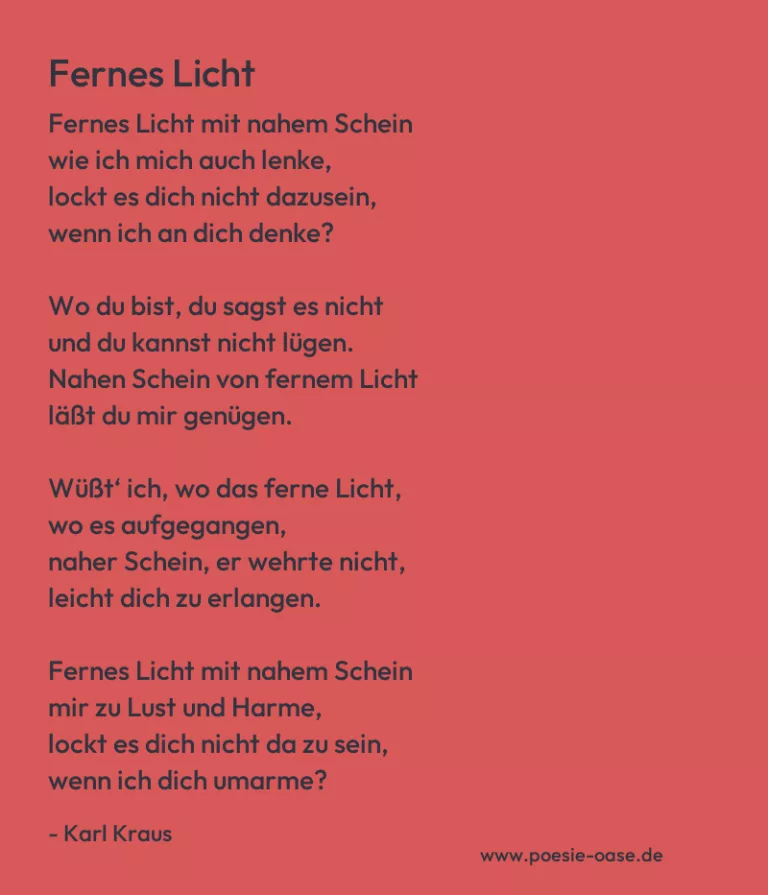 Fernes Licht

Fernes Licht mit nahem Schein
wie ich mich auch lenke,
lockt es dich nicht dazusein,
wenn ich an dich denke?

Wo du bist, du sagst es nicht
und du kannst nicht lügen.
Nahen Schein von fernem Licht
läßt du mir genügen.

Wüßt' ich, wo das ferne Licht,
wo es aufgegangen,
naher Schein, er wehrte nicht,
leicht dich zu erlangen.

Fernes Licht mit nahem Schein
mir zu Lust und Harme,
lockt es dich nicht da zu sein,
wenn ich dich umarme?

- Karl Kraus

www.poesie-oase.de